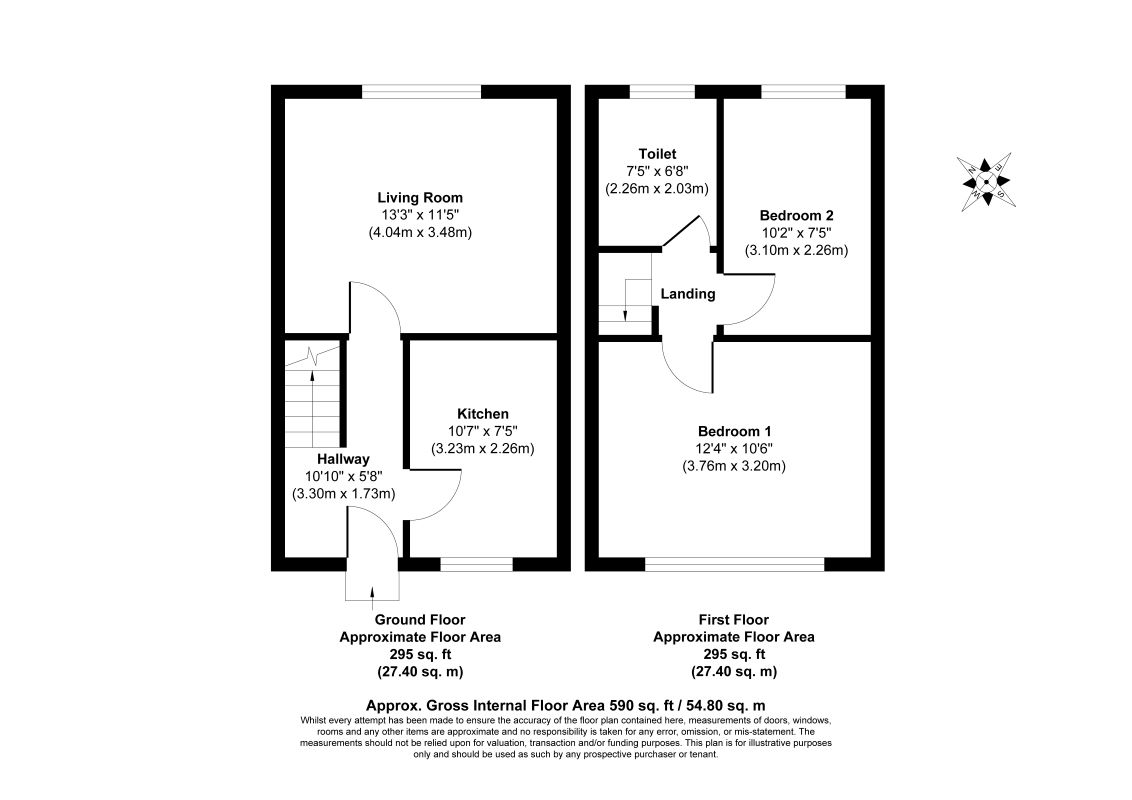 Living Room
13'3" x 11'5"
(4.04m x 3.48m)

Kitchen
10'7" x 7'5"
(3.23m x 2.26m)

Hallway
10'10" x 5'8"
(3.30m x 1.73m)

Toilet
7'5" x 6'8"
(2.26m x 2.03m)

Bedroom 2
10'2" x 7'5"
(3.10m x 2.26m)

Landing

Bedroom 1
12'4" x 10'6"
(3.76m x 3.20m)

N E S W

Ground Floor
Approximate Floor Area
295 sq. ft
(27.40 sq. m)

First Floor
Approximate Floor Area
295 sq. ft
(27.40 sq. m)

Approx. Gross Internal Floor Area 590 sq. ft / 54.80 sq. m
Whilst every attempt has been made to ensure the accuracy of the floor plan contained here, measurements of doors, windows, rooms and any other items are approximate and no responsibility is taken for any error, omission, or mis-statement. The measurements should not be relied upon for valuation, transaction and/or funding purposes. This plan is for illustrative purposes only and should be used as such by any prospective purchaser or tenant.